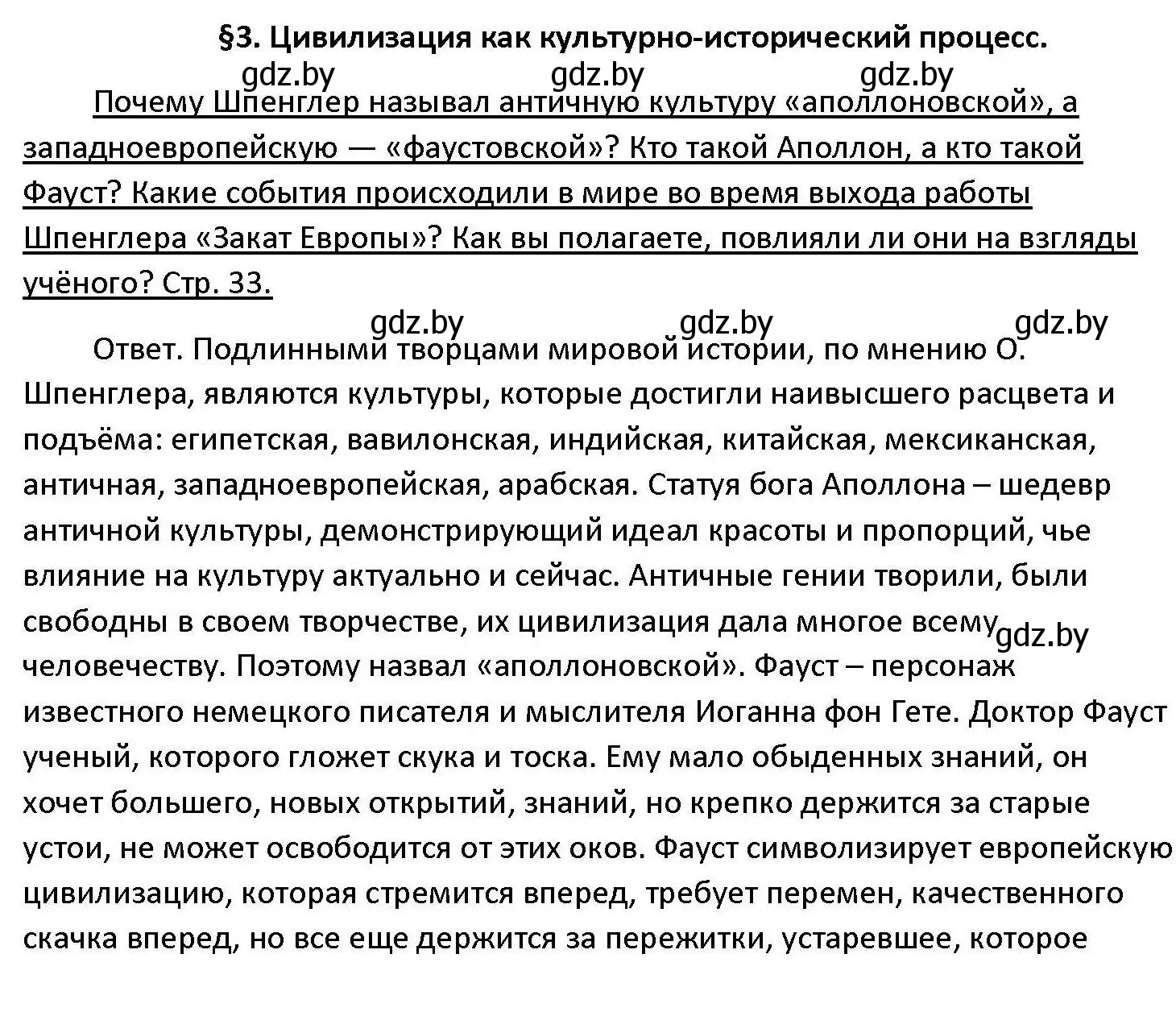 §3. Цивилизация как культурно-исторический процесс.

gdz.by gdz.by gdz.by

Почему Шпенглер называл античную культуру «аполлоновской», а западноевропейскую — «фаустовской»? Кто такой Аполлон, а кто такой Фауст? Какие события происходили в мире во время выхода работы Шпенглера «Закат Европы»? Как вы полагаете, повлияли ли они на взгляды учёного? Стр. 33.

gdz.by gdz.by gdz.by

Ответ. Подлинными творцами мировой истории, по мнению О. Шпенглера, являются культуры, которые достигли наивысшего расцвета и подъёма: египетская, вавилонская, индийская, китайская, мексиканская, античная, западноевропейская, арабская. Статуя бога Аполлона – шедевр античной культуры, демонстрирующий идеал красоты и пропорций, чье влияние на культуру актуально и сейчас. Античные гении творили, были свободны в своем творчестве, их цивилизация дала многое всему gdz.by человечеству. Поэтому назвал «аполлоновской». Фауст – персонаж известного немецкого писателя и мыслителя Иоганна фон Гете. Доктор Фауст ученый, которого гложет скука и тоска. Ему мало обыденных знаний, он хочет большего, новых открытий, знаний, но крепко держится за старые устои, не может освободится от этих оков. Фауст символизирует европейскую цивилизацию, которая стремится вперед, требует перемен, качественного скачка вперед, но все еще держится за пережитки, устаревшее, которое